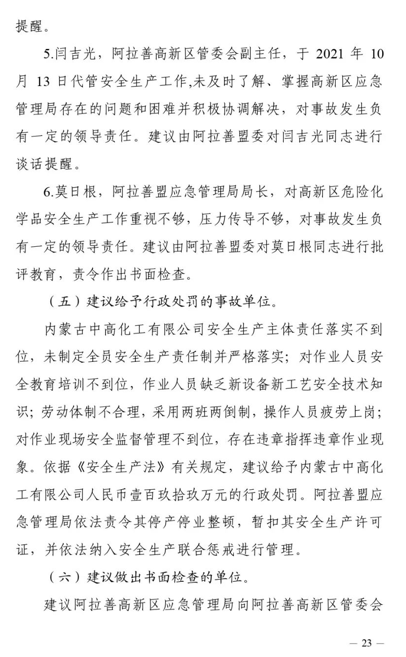 提醒。

5.闫吉光，阿拉善高新区管委会副主任，于 2021 年 10 月 13 日代管安全生产工作,未及时了解、掌握高新区应急管理局存在的问题和困难并积极协调解决，对事故发生负有一定的领导责任。建议由阿拉善盟委对闫吉光同志进行谈话提醒。

6.莫日根，阿拉善盟应急管理局局长，对高新区危险化学品安全生产工作重视不够，压力传导不够，对事故发生负有一定的领导责任。建议由阿拉善盟委对莫日根同志进行批评教育，责令作出书面检查。

（五）建议给予行政处罚的事故单位。

内蒙古中高化工有限公司安全生产主体责任落实不到位，未制定全员安全生产责任制并严格落实；对作业人员安全教育培训不到位，作业人员缺乏新设备新工艺安全技术知识；劳动体制不合理，采用两班两倒制，操作人员疲劳上岗；对作业现场安全监督管理不到位，存在违章指挥违章作业现象。依据《安全生产法》有关规定，建议给予内蒙古中高化工有限公司人民币壹百玖拾玖万元的行政处罚。阿拉善盟应急管理局依法责令其停产停业整顿，暂扣其安全生产许可证，并依法纳入安全生产联合惩戒进行管理。

（六）建议做出书面检查的单位。

建议阿拉善高新区应急管理局向阿拉善高新区管委会

— 23 —